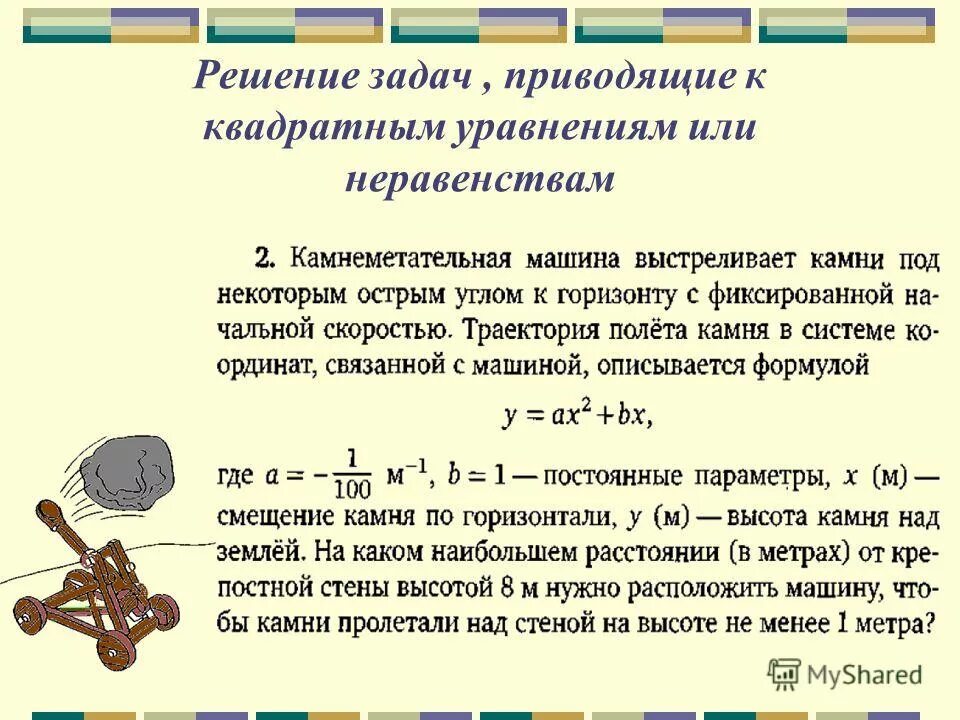 Решение задач , приводящие к квадратным уравнениям или неравенствам

2. Камнеметательная машина выстреливает камни под некоторым острым углом к горизонту с фиксированной начальной скоростью. Траектория полёта камня в системе координат, связанной с машиной, описывается формулой

$y = ax^2 + bx,$

где $a = -\frac{1}{100}$ м$^{-1}$, $b = 1$ — постоянные параметры, $x$ (м) — смещение камня по горизонтали, $y$ (м) — высота камня над землёй. На каком наибольшем расстоянии (в метрах) от крепостной стены высотой 8 м нужно расположить машину, чтобы камни пролетали над стеной на высоте не менее 1 метра?

MyShared